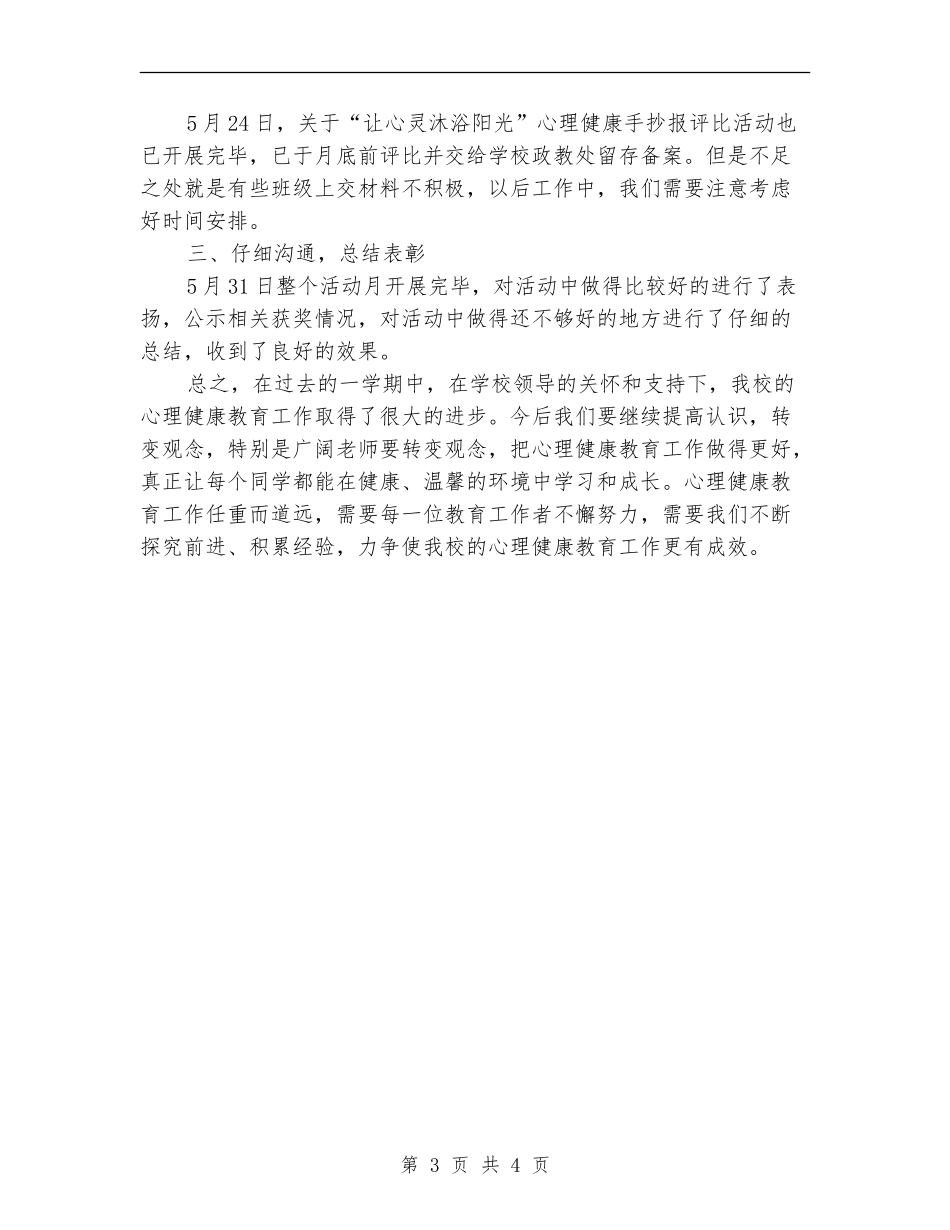 5月24日，关于“让心灵沐浴阳光”心理健康手抄报评比活动也已开展完毕，已于月底前评比并交给学校政教处留存备案。但是不足之处就是有些班级上交材料不积极，以后工作中，我们需要注意考虑好时间安排。

三、仔细沟通，总结表彰

5月31日整个活动月开展完毕，对活动中做得比较好的进行了表扬，公示相关获奖情况，对活动中做得还不够好的地方进行了仔细的总结，收到了良好的效果。

总之，在过去的一学期中，在学校领导的关怀和支持下，我校的心理健康教育工作取得了很大的进步。今后我们要继续提高认识，转变观念，特别是广阔老师要转变观念，把心理健康教育工作做得更好，真正让每个同学都能在健康、温馨的环境中学习和成长。心理健康教育工作任重而道远，需要每一位教育工作者不懈努力，需要我们不断探究前进、积累经验，力争使我校的心理健康教育工作更有成效。

第 3 页 共 4 页